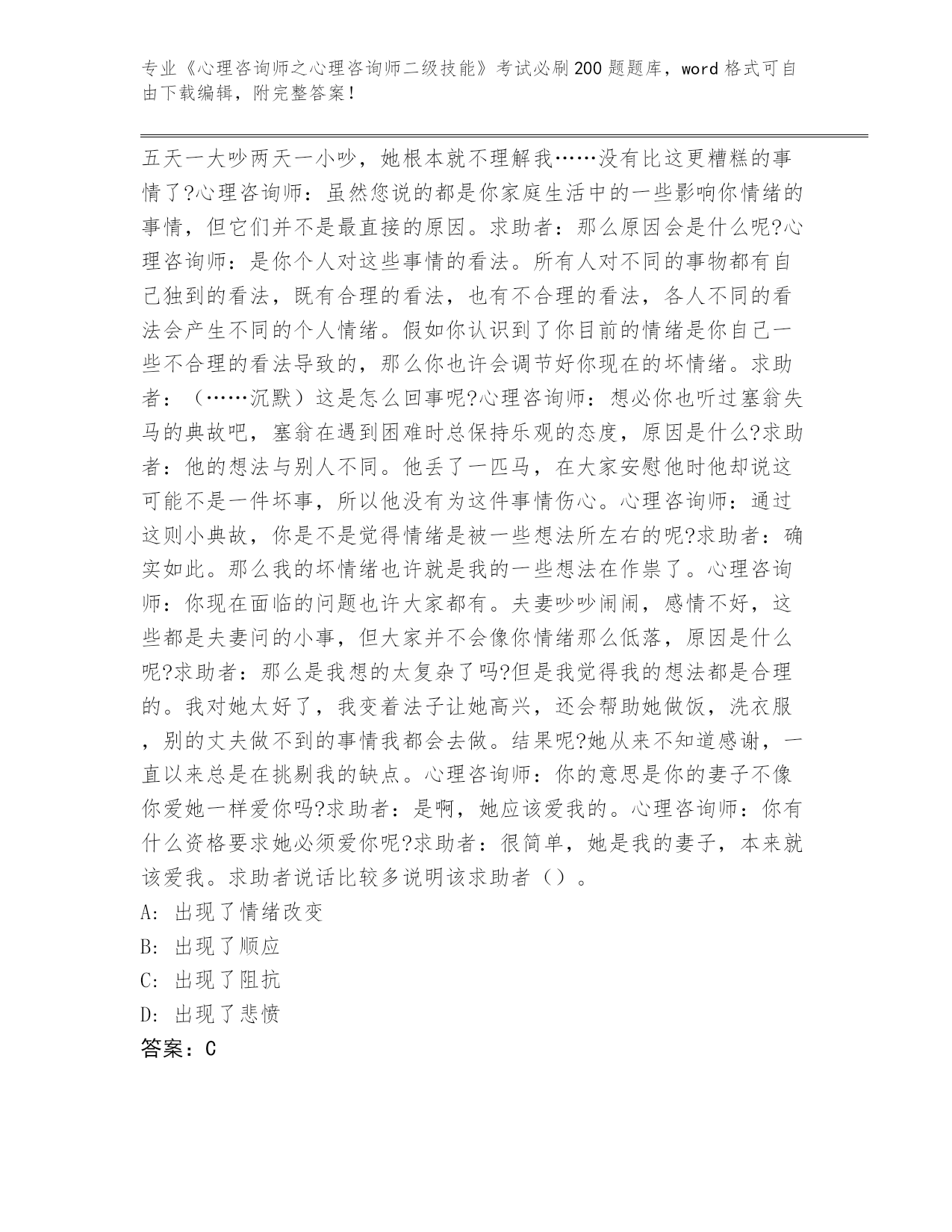 专业《心理咨询师之心理咨询师二级技能》考试必刷200题题库，word格式可自由下载编辑，附完整答案！

五天一大吵两天一小吵，她根本就不理解我……没有比这更糟糕的事情了?心理咨询师：虽然您说的都是你家庭生活中的一些影响你情绪的事情，但它们并不是最直接的原因。求助者：那么原因会是什么呢?心理咨询师：是你个人对这些事情的看法。所有人对不同的事物都有自己独到的看法，既有合理的看法，也有不合理的看法，各人不同的看法会产生不同的个人情绪。假如你认识到了你目前的情绪是你自己一些不合理的看法导致的，那么你也许会调节好你现在的坏情绪。求助者：（……沉默）这是怎么回事呢?心理咨询师：想必你也听过塞翁失马的典故吧，塞翁在遇到困难时总保持乐观的态度，原因是什么?求助者：他的想法与别人不同。他丢了一匹马，在大家安慰他时他却说这可能不是一件坏事，所以他没有为这件事情伤心。心理咨询师：通过这则小典故，你是不是觉得情绪是被一些想法所左右的呢?求助者：确实如此。那么我的坏情绪也许就是我的一些想法在作祟了。心理咨询师：你现在面临的问题也许大家都有。夫妻吵吵闹闹，感情不好，这些都是夫妻问的小事，但大家并不会像你情绪那么低落，原因是什么呢?求助者：那么是我想的太复杂了吗?但是我觉得我的想法都是合理的。我对她太好了，我变着法子让她高兴，还会帮助她做饭，洗衣服，别的丈夫做不到的事情我都会去做。结果呢?她从来不知道感谢，一直以来总是在挑剔我的缺点。心理咨询师：你的意思是你的妻子不像你爱她一样爱你吗?求助者：是啊，她应该爱我的。心理咨询师：你有什么资格要求她必须爱你呢?求助者：很简单，她是我的妻子，本来就该爱我。求助者说话比较多说明该求助者（）。
A: 出现了情绪改变
B: 出现了顺应
C: 出现了阻抗
D: 出现了悲愤
答案：C